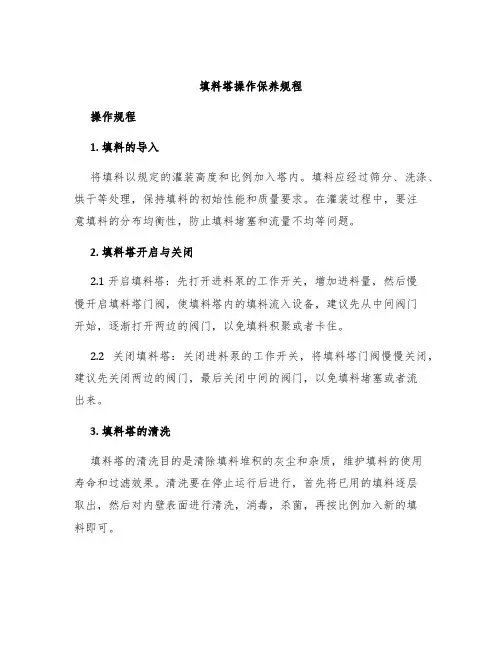 填料塔操作保养规程

操作规程

1. 填料的导入

将填料以规定的灌装高度和比例加入塔内。填料应经过筛分、洗涤、烘干等处理，保持填料的初始性能和质量要求。在灌装过程中，要注意填料的分布均衡性，防止填料堵塞和流量不均等问题。

2. 填料塔开启与关闭

2.1 开启填料塔：先打开进料泵的工作开关，增加进料量，然后慢慢开启填料塔门阀，使填料塔内的填料流入设备，建议先从中间阀门开始，逐渐打开两边的阀门，以免填料积聚或者卡住。

2.2 关闭填料塔：关闭进料泵的工作开关，将填料塔门阀慢慢关闭，建议先关闭两边的阀门，最后关闭中间的阀门，以免填料堵塞或者流出来。

3. 填料塔的清洗

填料塔的清洗目的是清除填料堆积的灰尘和杂质，维护填料的使用寿命和过滤效果。清洗要在停止运行后进行，首先将已用的填料逐层取出，然后对内壁表面进行清洗，消毒，杀菌，再按比例加入新的填料即可。